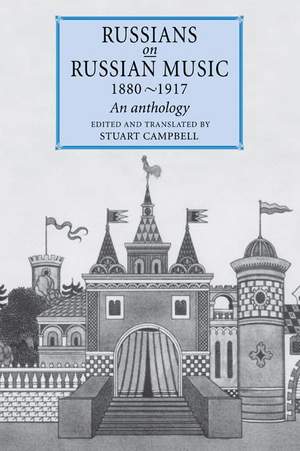 RUSSIANS
on
RUSSIAN MUSIC
1880~1917
An anthology
EDITED AND TRANSLATED BY
STUART CAMPBELL